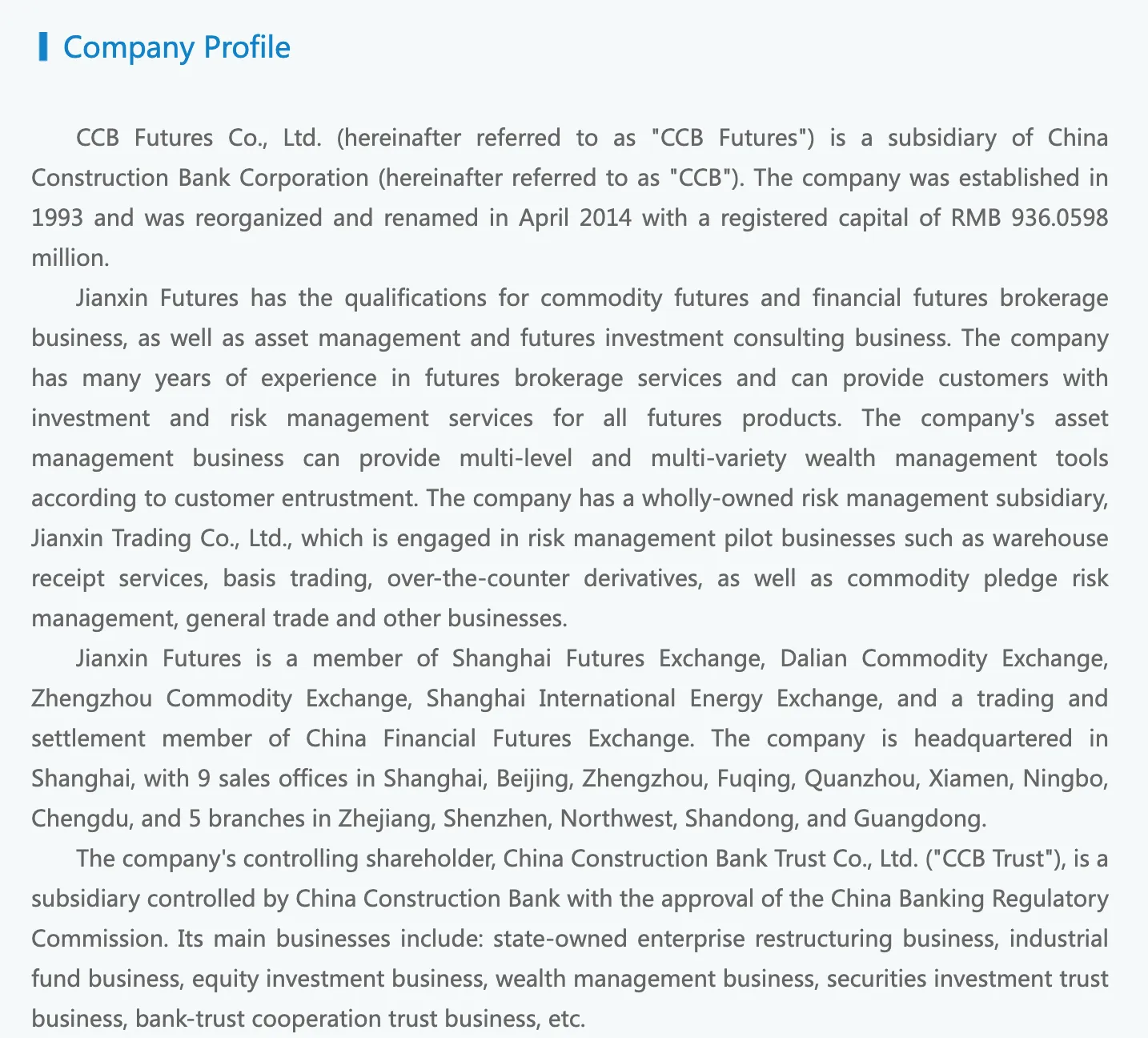 Company Profile

CCB Futures Co., Ltd. (hereinafter referred to as "CCB Futures") is a subsidiary of China Construction Bank Corporation (hereinafter referred to as "CCB"). The company was established in 1993 and was reorganized and renamed in April 2014 with a registered capital of RMB 936.0598 million.

Jianxin Futures has the qualifications for commodity futures and financial futures brokerage business, as well as asset management and futures investment consulting business. The company has many years of experience in futures brokerage services and can provide customers with investment and risk management services for all futures products. The company's asset management business can provide multi-level and multi-variety wealth management tools according to customer entrustment. The company has a wholly-owned risk management subsidiary, Jianxin Trading Co., Ltd., which is engaged in risk management pilot businesses such as warehouse receipt services, basis trading, over-the-counter derivatives, as well as commodity pledge risk management, general trade and other businesses.

Jianxin Futures is a member of Shanghai Futures Exchange, Dalian Commodity Exchange, Zhengzhou Commodity Exchange, Shanghai International Energy Exchange, and a trading and settlement member of China Financial Futures Exchange. The company is headquartered in Shanghai, with 9 sales offices in Shanghai, Beijing, Zhengzhou, Fuqing, Quanzhou, Xiamen, Ningbo, Chengdu, and 5 branches in Zhejiang, Shenzhen, Northwest, Shandong, and Guangdong.

The company's controlling shareholder, China Construction Bank Trust Co., Ltd. ("CCB Trust"), is a subsidiary controlled by China Construction Bank with the approval of the China Banking Regulatory Commission. Its main businesses include: state-owned enterprise restructuring business, industrial fund business, equity investment business, wealth management business, securities investment trust business, bank-trust cooperation trust business, etc.